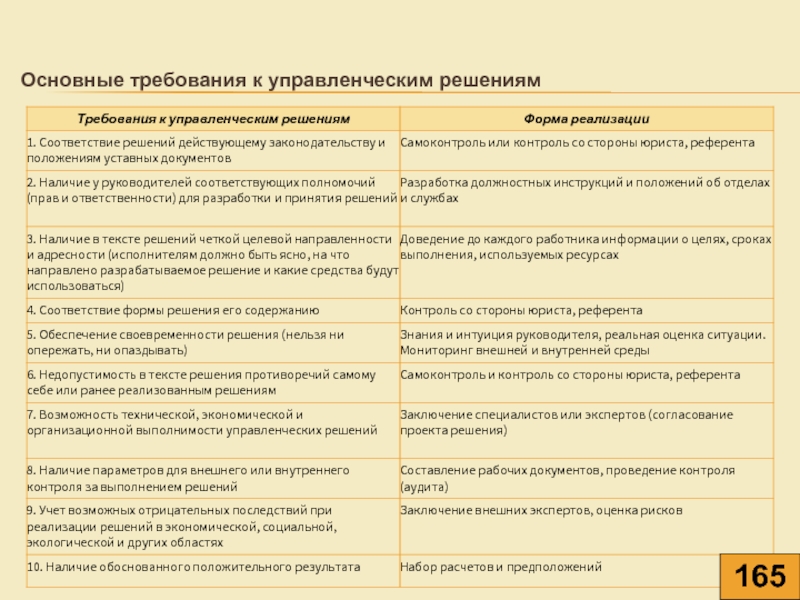 Основные требования к управленческим решениям

| Требования к управленческим решениям | Форма реализации |
|---|---|
| 1. Соответствие решений действующему законодательству и положениям уставных документов | Самоконтроль или контроль со стороны юриста, референта |
| 2. Наличие у руководителей соответствующих полномочий (прав и ответственности) для разработки и принятия решений | Разработка должностных инструкций и положений об отделах и службах |
| 3. Наличие в тексте решений четкой целевой направленности и адресности (исполнителям должно быть ясно, на что направлено разрабатываемое решение и какие средства будут использоваться) | Доведение до каждого работника информации о целях, сроках выполнения, используемых ресурсах |
| 4. Соответствие формы решения его содержанию | Контроль со стороны юриста, референта |
| 5. Обеспечение своевременности решения (нельзя ни опережать, ни опаздывать) | Знания и интуиция руководителя, реальная оценка ситуации. Мониторинг внешней и внутренней среды |
| 6. Недопустимость в тексте решения противоречий самому себе или ранее реализованным решениям | Самоконтроль и контроль со стороны юриста, референта |
| 7. Возможность технической, экономической и организационной выполнимости управленческих решений | Заключение специалистов или экспертов (согласование проекта решения) |
| 8. Наличие параметров для внешнего или внутреннего контроля за выполнением решений | Составление рабочих документов, проведение контроля (аудита) |
| 9. Учет возможных отрицательных последствий при реализации решений в экономической, социальной, экологической и других областях | Заключение внешних экспертов, оценка рисков |
| 10. Наличие обоснованного положительного результата | Набор расчетов и предположений |

165